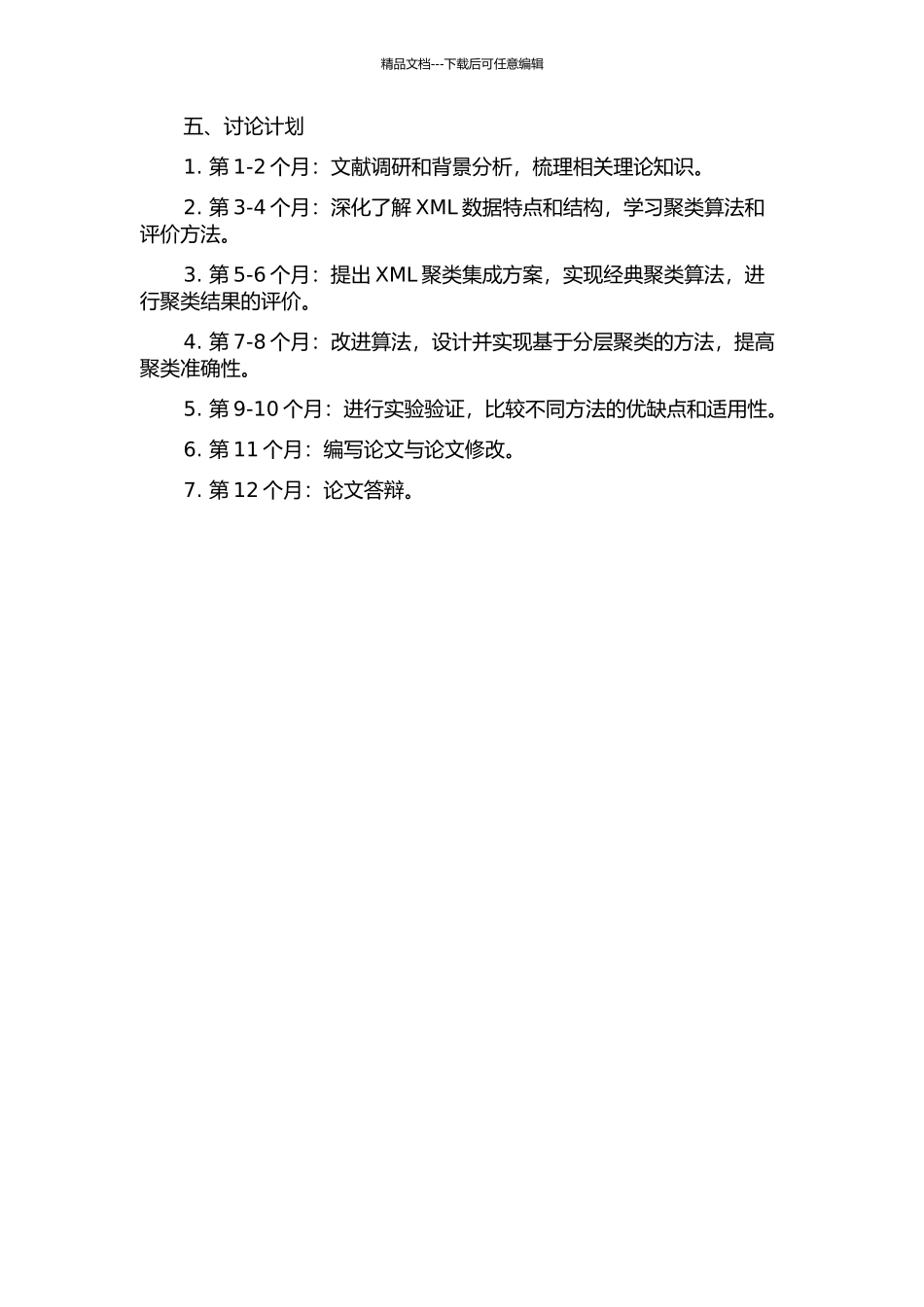 精品文档---下载后可任意编辑

五、讨论计划

1. 第 1-2 个月：文献调研和背景分析，梳理相关理论知识。

2. 第 3-4 个月：深化了解 XML 数据特点和结构，学习聚类算法和评价方法。

3. 第 5-6 个月：提出 XML 聚类集成方案，实现经典聚类算法，进行聚类结果的评价。

4. 第 7-8 个月：改进算法，设计并实现基于分层聚类的方法，提高聚类准确性。

5. 第 9-10 个月：进行实验验证，比较不同方法的优缺点和适用性。

6. 第 11 个月：编写论文与论文修改。

7. 第 12 个月：论文答辩。